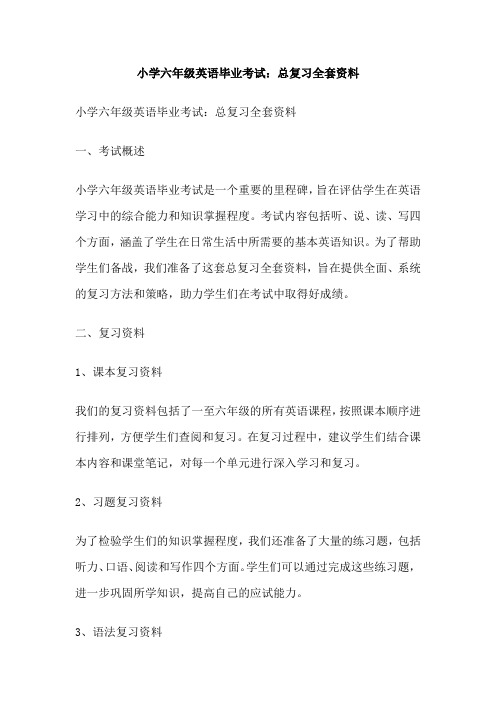 小学六年级英语毕业考试：总复习全套资料

小学六年级英语毕业考试：总复习全套资料

一、考试概述

小学六年级英语毕业考试是一个重要的里程碑，旨在评估学生在英语学习中的综合能力和知识掌握程度。考试内容包括听、说、读、写四个方面，涵盖了学生在日常生活中所需要的基本英语知识。为了帮助学生们备战，我们准备了这套总复习全套资料，旨在提供全面、系统的复习方法和策略，助力学生们在考试中取得好成绩。

二、复习资料

1、课本复习资料

我们的复习资料包括了一至六年级的所有英语课程，按照课本顺序进行排列，方便学生们查阅和复习。在复习过程中，建议学生们结合课本内容和课堂笔记，对每一个单元进行深入学习和复习。

2、习题复习资料

为了检验学生们的知识掌握程度，我们还准备了大量的练习题，包括听力、口语、阅读和写作四个方面。学生们可以通过完成这些练习题，进一步巩固所学知识，提高自己的应试能力。

3、语法复习资料